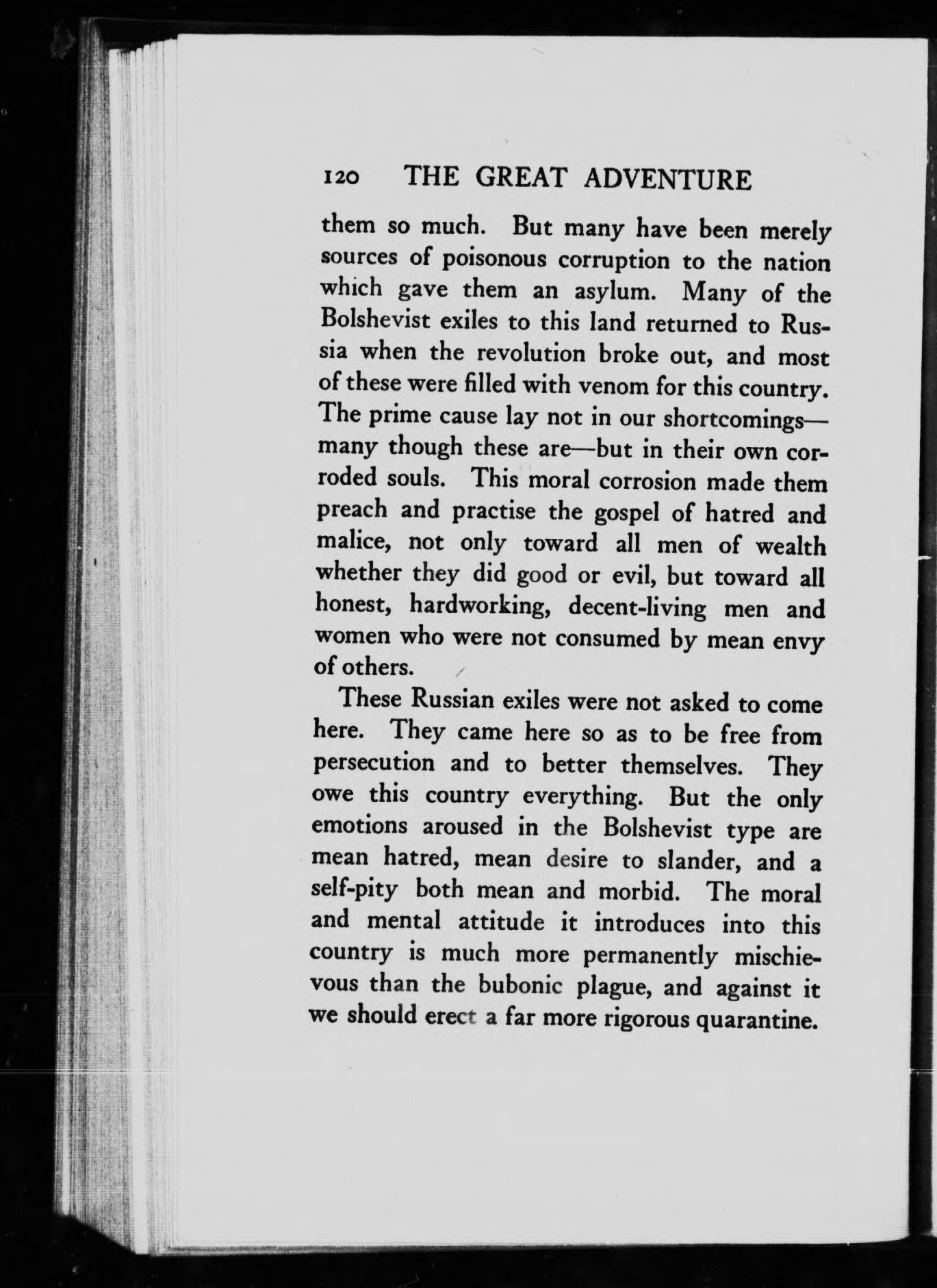 120 THE GREAT ADVENTURE

them so much. But many have been merely sources of poisonous corruption to the nation which gave them an asylum. Many of the Bolshevist exiles to this land returned to Russia when the revolution broke out, and most of these were filled with venom for this country. The prime cause lay not in our shortcomings—many though these are—but in their own corroded souls. This moral corrosion made them preach and practise the gospel of hatred and malice, not only toward all men of wealth whether they did good or evil, but toward all honest, hardworking, decent-living men and women who were not consumed by mean envy of others.

These Russian exiles were not asked to come here. They came here so as to be free from persecution and to better themselves. They owe this country everything. But the only emotions aroused in the Bolshevist type are mean hatred, mean desire to slander, and a self-pity both mean and morbid. The moral and mental attitude it introduces into this country is much more permanently mischievous than the bubonic plague, and against it we should erect a far more rigorous quarantine.